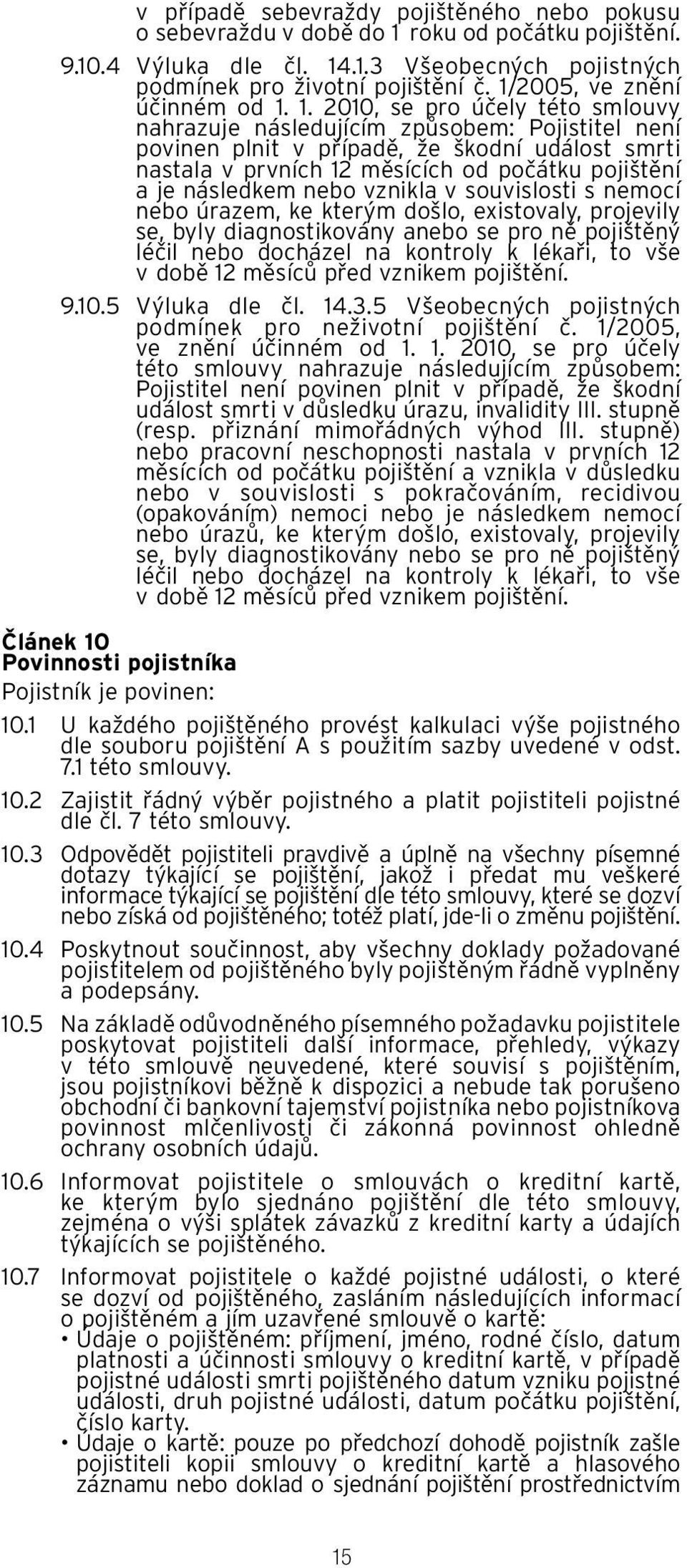 v případě sebevraždy pojištěného nebo pokusu o sebevraždu v době do 1 roku od počátku pojištění.

9.10.4 Výluka dle čl. 14.1.3 Všeobecných pojistných podmínek pro životní pojištění č. 1/2005, ve znění účinném od 1. 1. 2010, se pro účely této smlouvy nahrazuje následujícím způsobem: Pojistitel není povinen plnit v případě, že škodní událost smrti nastala v prvních 12 měsících od počátku pojištění a je následkem nebo vznikla v souvislosti s nemocí nebo úrazem, ke kterým došlo, existovaly, projevily se, byly diagnostikovány anebo se pro ně pojištěný léčil nebo docházel na kontroly k lékaři, to vše v době 12 měsíců před vznikem pojištění.

9.10.5 Výluka dle čl. 14.3.5 Všeobecných pojistných podmínek pro neživotní pojištění č. 1/2005, ve znění účinném od 1. 1. 2010, se pro účely této smlouvy nahrazuje následujícím způsobem: Pojistitel není povinen plnit v případě, že škodní událost smrti v důsledku úrazu, invalidity III. stupně (resp. přiznání mimořádných výhod III. stupně) nebo pracovní neschopnosti nastala v prvních 12 měsících od počátku pojištění a vznikla v důsledku nebo v souvislosti s pokračováním, recidivou (opakováním) nemoci nebo je následkem nemocí nebo úrazů, ke kterým došlo, existovaly, projevily se, byly diagnostikovány nebo se pro ně pojištěný léčil nebo docházel na kontroly k lékaři, to vše v době 12 měsíců před vznikem pojištění.

Článek 10
Povinnosti pojistníka

Pojistník je povinen:

10.1 U každého pojištěného provést kalkulaci výše pojistného dle souboru pojištění A s použitím sazby uvedené v odst. 7.1 této smlouvy.

10.2 Zajistit řádný výběr pojistného a platit pojistiteli pojistné dle čl. 7 této smlouvy.

10.3 Odpovědět pojistiteli pravdivě a úplně na všechny písemné dotazy týkající se pojištění, jakož i předat mu veškeré informace týkající se pojištění dle této smlouvy, které se dozví nebo získá od pojištěného; totéž platí, jde-li o změnu pojištění.

10.4 Poskytnout součinnost, aby všechny doklady požadované pojistitelem od pojištěného byly pojištěným řádně vyplněny a podepsány.

10.5 Na základě odůvodněného písemného požadavku pojistitele poskytovat pojistiteli další informace, přehledy, výkazy v této smlouvě neuvedené, které souvisí s pojištěním, jsou pojistníkovi běžně k dispozici a nebude tak porušeno obchodní či bankovní tajemství pojistníka nebo pojistníkova povinnost mlčenlivosti či zákonná povinnost ohledně ochrany osobních údajů.

10.6 Informovat pojistitele o smlouvách o kreditní kartě, ke kterým bylo sjednáno pojištění dle této smlouvy, zejména o výši splátek závazků z kreditní karty a údajích týkajících se pojištěného.

10.7 Informovat pojistitele o každé pojistné události, o které se dozví od pojištěného, zasláním následujících informací o pojištěném a jím uzavřené smlouvě o kartě:
• Údaje o pojištěném: příjmení, jméno, rodné číslo, datum platnosti a účinnosti smlouvy o kreditní kartě, v případě pojistné události smrti pojištěného datum vzniku pojistné události, druh pojistné události, datum počátku pojištění, číslo karty.
• Údaje o kartě: pouze po předchozí dohodě pojistník zašle pojistiteli kopii smlouvy o kreditní kartě a hlasového záznamu nebo doklad o sjednání pojištění prostřednictvím

15